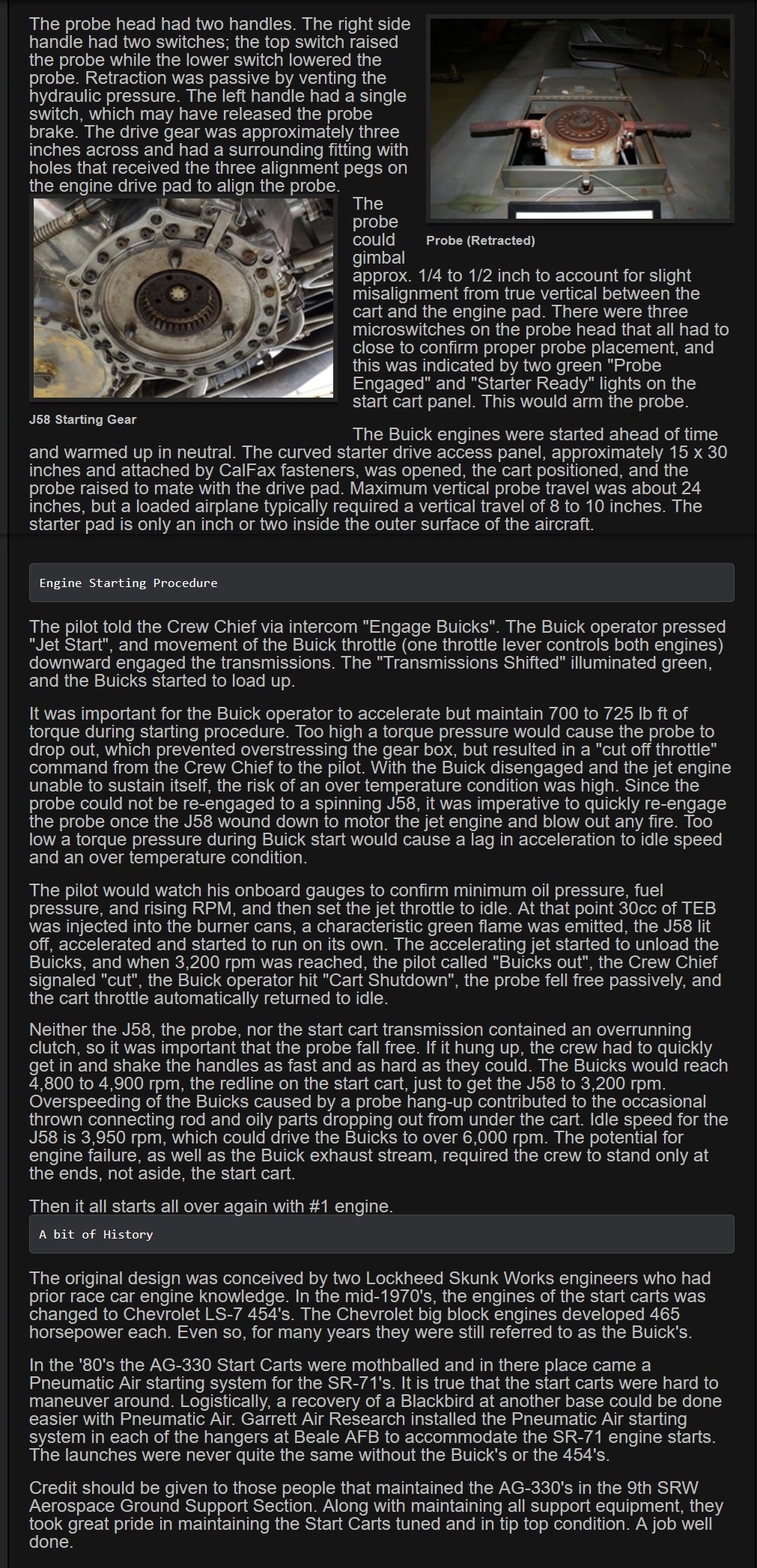 The probe head had two handles. The right side handle had two switches; the top switch raised the probe while the lower switch lowered the probe. Retraction was passive by venting the hydraulic pressure. The left handle had a single switch, which may have released the probe brake. The drive gear was approximately three inches across and had a surrounding fitting with holes that received the three alignment pegs on the engine drive pad to align the probe.

Probe (Retracted)

The probe could gimbal approx. 1/4 to 1/2 inch to account for slight misalignment from true vertical between the cart and the engine pad. There were three microswitches on the probe head that all had to close to confirm proper probe placement, and this was indicated by two green "Probe Engaged" and "Starter Ready" lights on the start cart panel. This would arm the probe.

J58 Starting Gear

The Buick engines were started ahead of time and warmed up in neutral. The curved starter drive access panel, approximately 15 x 30 inches and attached by CalFax fasteners, was opened, the cart positioned, and the probe raised to mate with the drive pad. Maximum vertical probe travel was about 24 inches, but a loaded airplane typically required a vertical travel of 8 to 10 inches. The starter pad is only an inch or two inside the outer surface of the aircraft.

Engine Starting Procedure

The pilot told the Crew Chief via intercom "Engage Buicks". The Buick operator pressed "Jet Start", and movement of the Buick throttle (one throttle lever controls both engines) downward engaged the transmissions. The "Transmissions Shifted" illuminated green, and the Buicks started to load up.

It was important for the Buick operator to accelerate but maintain 700 to 725 lb ft of torque during starting procedure. Too high a torque pressure would cause the probe to drop out, which prevented overstressing the gear box, but resulted in a "cut off throttle" command from the Crew Chief to the pilot. With the Buick disengaged and the jet engine unable to sustain itself, the risk of an over temperature condition was high. Since the probe could not be re-engaged to a spinning J58, it was imperative to quickly re-engage the probe once the J58 wound down to motor the jet engine and blow out any fire. Too low a torque pressure during Buick start would cause a lag in acceleration to idle speed and an over temperature condition.

The pilot would watch his onboard gauges to confirm minimum oil pressure, fuel pressure, and rising RPM, and then set the jet throttle to idle. At that point 30cc of TEB was injected into the burner cans, a characteristic green flame was emitted, the J58 lit off, accelerated and started to run on its own. The accelerating jet started to unload the Buicks, and when 3,200 rpm was reached, the pilot called "Buicks out", the Crew Chief signaled "cut", the Buick operator hit "Cart Shutdown", the probe fell free passively, and the cart throttle automatically returned to idle.

Neither the J58, the probe, nor the start cart transmission contained an overrunning clutch, so it was important that the probe fall free. If it hung up, the crew had to quickly get in and shake the handles as fast and as hard as they could. The Buicks would reach 4,800 to 4,900 rpm, the redline on the start cart, just to get the J58 to 3,200 rpm. Overspeeding of the Buicks caused by a probe hang-up contributed to the occasional thrown connecting rod and oily parts dropping out from under the cart. Idle speed for the J58 is 3,950 rpm, which could drive the Buicks to over 6,000 rpm. The potential for engine failure, as well as the Buick exhaust stream, required the crew to stand only at the ends, not aside, the start cart.

Then it all starts all over again with #1 engine.

A bit of History

The original design was conceived by two Lockheed Skunk Works engineers who had prior race car engine knowledge. In the mid-1970's, the engines of the start carts was changed to Chevrolet LS-7 454's. The Chevrolet big block engines developed 465 horsepower each. Even so, for many years they were still referred to as the Buick's.

In the '80's the AG-330 Start Carts were mothballed and in there place came a Pneumatic Air starting system for the SR-71's. It is true that the start carts were hard to maneuver around. Logistically, a recovery of a Blackbird at another base could be done easier with Pneumatic Air. Garrett Air Research installed the Pneumatic Air starting system in each of the hangers at Beale AFB to accommodate the SR-71 engine starts. The launches were never quite the same without the Buick's or the 454's.

Credit should be given to those people that maintained the AG-330's in the 9th SRW Aerospace Ground Support Section. Along with maintaining all support equipment, they took great pride in maintaining the Start Carts tuned and in tip top condition. A job well done.